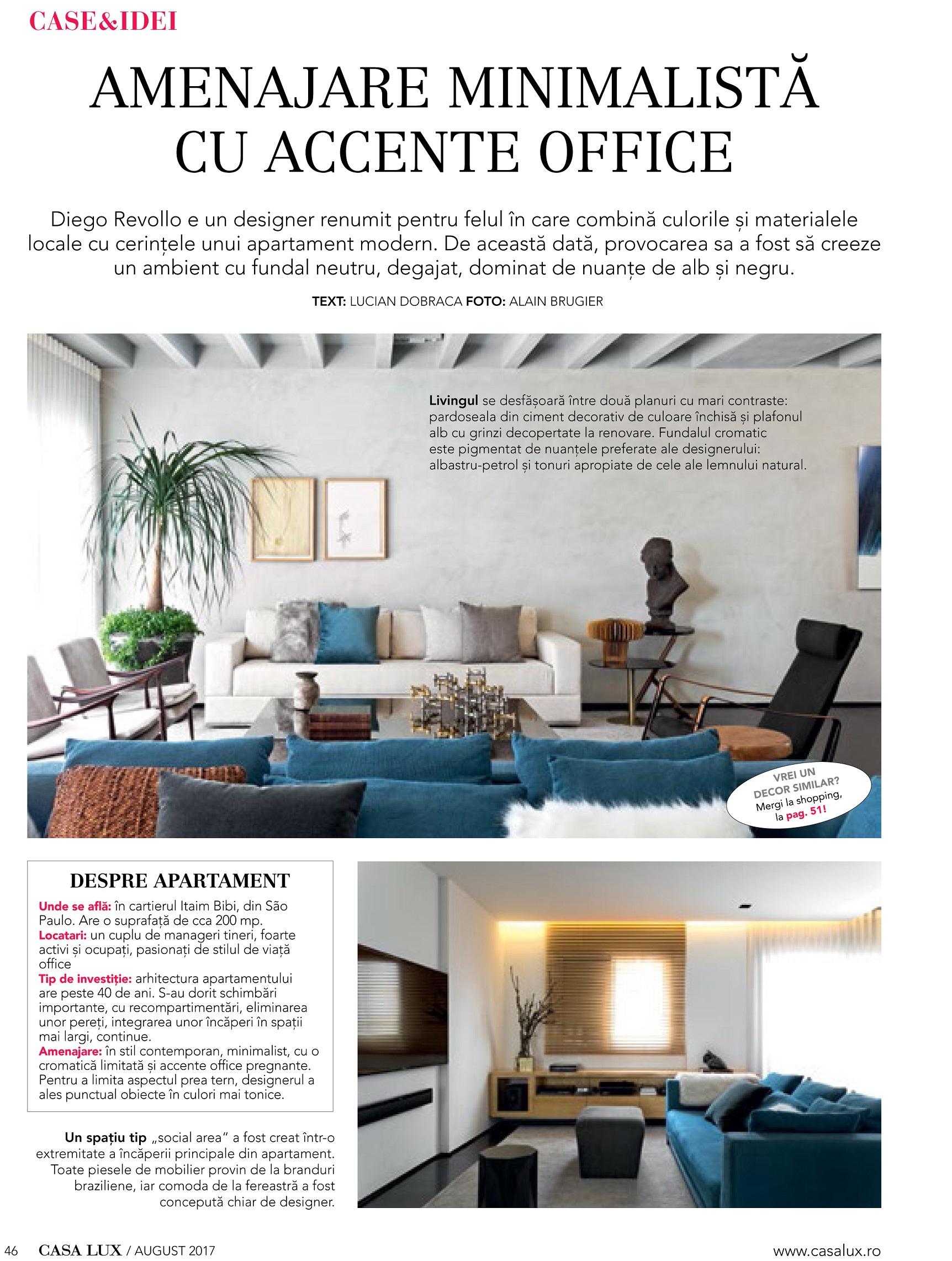 CASE&IDEI

AMENAJARE MINIMALISTĂ CU ACCENTE OFFICE

Diego Revollo e un designer renumit pentru felul în care combină culorile și materialele locale cu cerințele unui apartament modern. De această dată, provocarea sa a fost să creeze un ambient cu fundal neutru, degajat, dominat de nuanțe de alb și negru.

TEXT: LUCIAN DOBRACA FOTO: ALAIN BRUGIER

Livingul se desfășoară între două planuri cu mari contraste: pardoseala din ciment decorativ de culoare închisă și plafonul alb cu grinzi decopertate la renovare. Fundalul cromatic este pigmentat de nuanțele preferate ale designerului: albastru-petrol și tonuri apropiate de cele ale lemnului natural.

VREI UN DECOR SIMILAR? Mergi la shopping, la pag. 51!

DESPRE APARTAMENT

Unde se află: în cartierul Itaim Bibi, din São Paulo. Are o suprafață de cca 200 mp.
Locatari: un cuplu de manageri tineri, foarte activi și ocupați, pasionați de stilul de viață office
Tip de investiție: arhitectura apartamentului are peste 40 de ani. S-au dorit schimbări importante, cu recompartimentări, eliminarea unor pereți, integrarea unor încăperi în spații mai largi, continue.
Amenajare: în stil contemporan, minimalist, cu o cromatică limitată și accente office pregnante. Pentru a limita aspectul prea tern, designerul a ales punctual obiecte în culori mai tonice.

Un spațiu tip „social area" a fost creat într-o extremitate a încăperii principale din apartament. Toate piesele de mobilier provin de la branduri braziliene, iar comoda de la fereastră a fost concepută chiar de designer.

46 CASA LUX / AUGUST 2017 www.casalux.ro